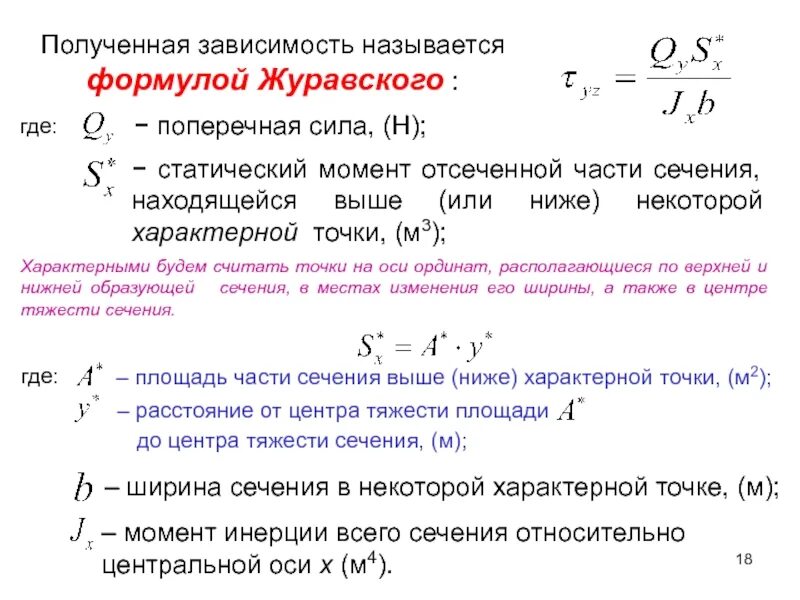 Полученная зависимость называется формулой Журавского :

$\tau_{yz} = \frac{Q_y S_x^*}{J_x b}$

где: $Q_y$ − поперечная сила, (Н);

$S_x^*$ − статический момент отсеченной части сечения, находящейся выше (или ниже) некоторой характерной точки, (м$^3$);

Характерными будем считать точки на оси ординат, располагающиеся по верхней и нижней образующей сечения, в местах изменения его ширины, а также в центре тяжести сечения.

$S_x^* = A^* \cdot y^*$

где: $A^*$ – площадь части сечения выше (ниже) характерной точки, (м$^2$);

$y^*$ – расстояние от центра тяжести площади $A^*$ до центра тяжести сечения, (м);

$b$ – ширина сечения в некоторой характерной точке, (м);

$J_x$ – момент инерции всего сечения относительно центральной оси x (м$^4$).

18